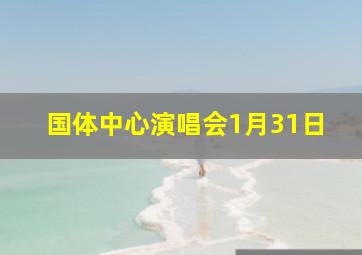 国体中心演唱会1月31日